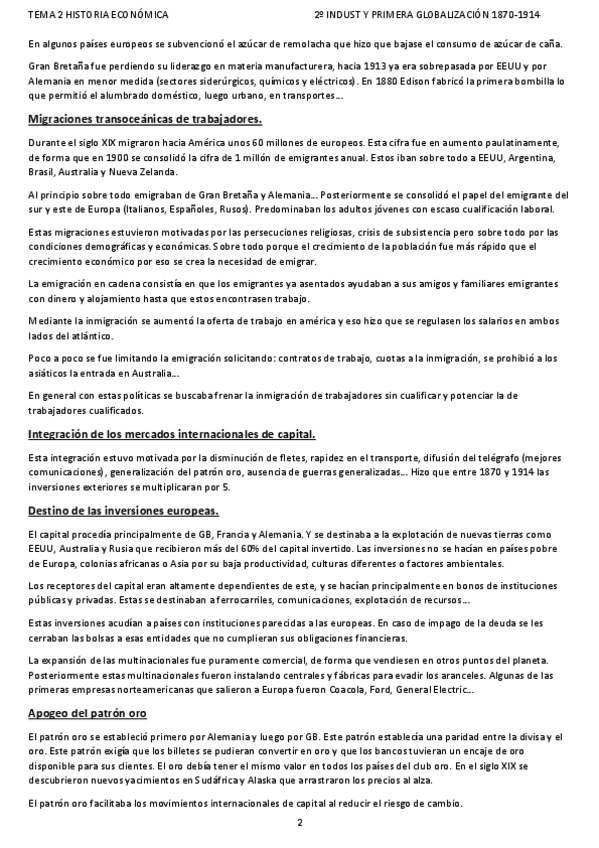 TEMA 2 HISTORIA ECONÓMICA 2º INDUST Y PRIMERA GLOBALIZACIÓN 1870-1914

En algunos países europeos se subvencionó el azúcar de remolacha que hizo que bajase el consumo de azúcar de caña.

Gran Bretaña fue perdiendo su liderazgo en materia manufacturera, hacia 1913 ya era sobrepasada por EEUU y por Alemania en menor medida (sectores siderúrgicos, químicos y eléctricos). En 1880 Edison fabricó la primera bombilla lo que permitió el alumbrado doméstico, luego urbano, en transportes…

Migraciones transoceánicas de trabajadores.

Durante el siglo XIX migraron hacia América unos 60 millones de europeos. Esta cifra fue en aumento paulatinamente, de forma que en 1900 se consolidó la cifra de 1 millón de emigrantes anual. Estos iban sobre todo a EEUU, Argentina, Brasil, Australia y Nueva Zelanda.

Al principio sobre todo emigraban de Gran Bretaña y Alemania… Posteriormente se consolidó el papel del emigrante del sur y este de Europa (Italianos, Españoles, Rusos). Predominaban los adultos jóvenes con escaso cualificación laboral.

Estas migraciones estuvieron motivadas por las persecuciones religiosas, crisis de subsistencia pero sobre todo por las condiciones demográficas y económicas. Sobre todo porque el crecimiento de la población fue más rápido que el crecimiento económico por eso se crea la necesidad de emigrar.

La emigración en cadena consistía en que los emigrantes ya asentados ayudaban a sus amigos y familiares emigrantes con dinero y alojamiento hasta que estos encontrasen trabajo.

Mediante la inmigración se aumentó la oferta de trabajo en américa y eso hizo que se regulasen los salarios en ambos lados del atlántico.

Poco a poco se fue limitando la emigración solicitando: contratos de trabajo, cuotas a la inmigración, se prohibió a los asiáticos la entrada en Australia…

En general con estas políticas se buscaba frenar la inmigración de trabajadores sin cualificar y potenciar la de trabajadores cualificados.

Integración de los mercados internacionales de capital.

Esta integración estuvo motivada por la disminución de fletes, rapidez en el transporte, difusión del telégrafo (mejores comunicaciones), generalización del patrón oro, ausencia de guerras generalizadas… Hizo que entre 1870 y 1914 las inversiones exteriores se multiplicaran por 5.

Destino de las inversiones europeas.

El capital procedía principalmente de GB, Francia y Alemania. Y se destinaba a la explotación de nuevas tierras como EEUU, Australia y Rusia que recibieron más del 60% del capital invertido. Las inversiones no se hacían en países pobre de Europa, colonias africanas o Asia por su baja productividad, culturas diferentes o factores ambientales.

Los receptores del capital eran altamente dependientes de este, y se hacían principalmente en bonos de instituciones públicas y privadas. Estas se destinaban a ferrocarriles, comunicaciones, explotación de recursos…

Estas inversiones acudían a países con instituciones parecidas a las europeas. En caso de impago de la deuda se les cerraban las bolsas a esas entidades que no cumplieran sus obligaciones financieras.

La expansión de las multinacionales fue puramente comercial, de forma que vendiesen en otros puntos del planeta. Posteriormente estas multinacionales fueron instalando centrales y fábricas para evadir los aranceles. Algunas de las primeras empresas norteamericanas que salieron a Europa fueron Coacola, Ford, General Electric…

Apogeo del patrón oro

El patrón oro se estableció primero por Alemania y luego por GB. Este patrón establecía una paridad entre la divisa y el oro. Este patrón exigía que los billetes se pudieran convertir en oro y que los bancos tuvieran un encaje de oro disponible para sus clientes. El oro debía tener el mismo valor en todos los países del club oro. En el siglo XIX se descubrieron nuevos yacimientos en Sudáfrica y Alaska que arrastraron los precios al alza.

El patrón oro facilitaba los movimientos internacionales de capital al reducir el riesgo de cambio.

2